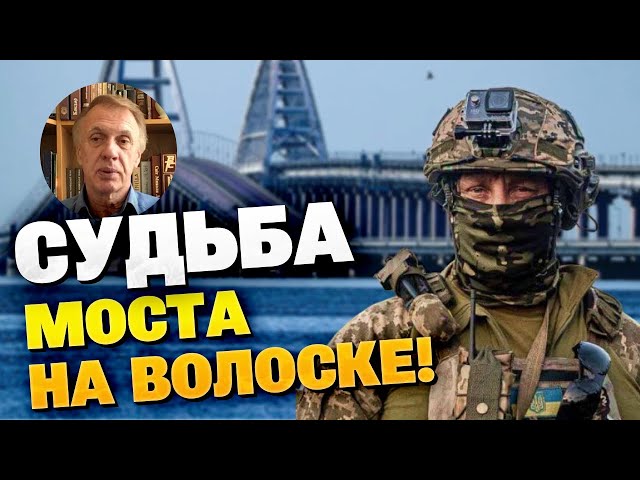 СУДЬБА
МОСТА
НА ВОЛОСКЕ!